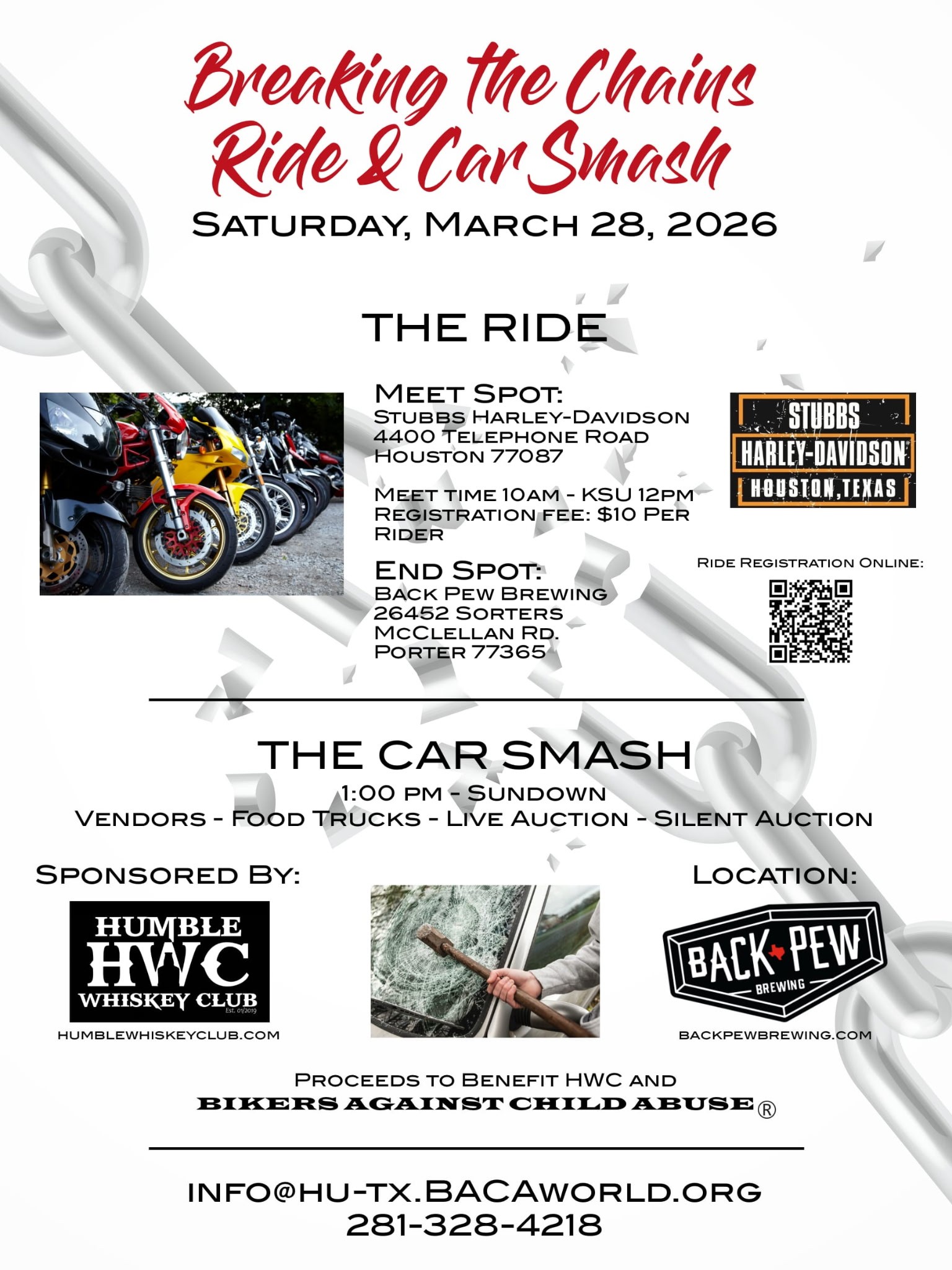 Breaking the Chains
Ride & Car Smash

Saturday, March 28, 2026

THE RIDE

Meet Spot:
Stubbs Harley-Davidson
4400 Telephone Road
Houston 77087

Meet time 10am - KSU 12pm
Registration fee: $10 Per Rider

End Spot:
Back Pew Brewing
26452 Sorters
McClellan Rd.
Porter 77365

STUBBS
HARLEY-DAVIDSON
HOUSTON, TEXAS

Ride Registration Online:

THE CAR SMASH
1:00 pm - Sundown
Vendors - Food Trucks - Live Auction - Silent Auction

Sponsored By:

HUMBLE
HWC
WHISKEY CLUB
Est. 01/2019

humblewhiskeyclub.com

Location:

BACK PEW
BREWING

backpewbrewing.com

Proceeds to Benefit HWC and
BIKERS AGAINST CHILD ABUSE®

info@hu-tx.BACAworld.org
281-328-4218